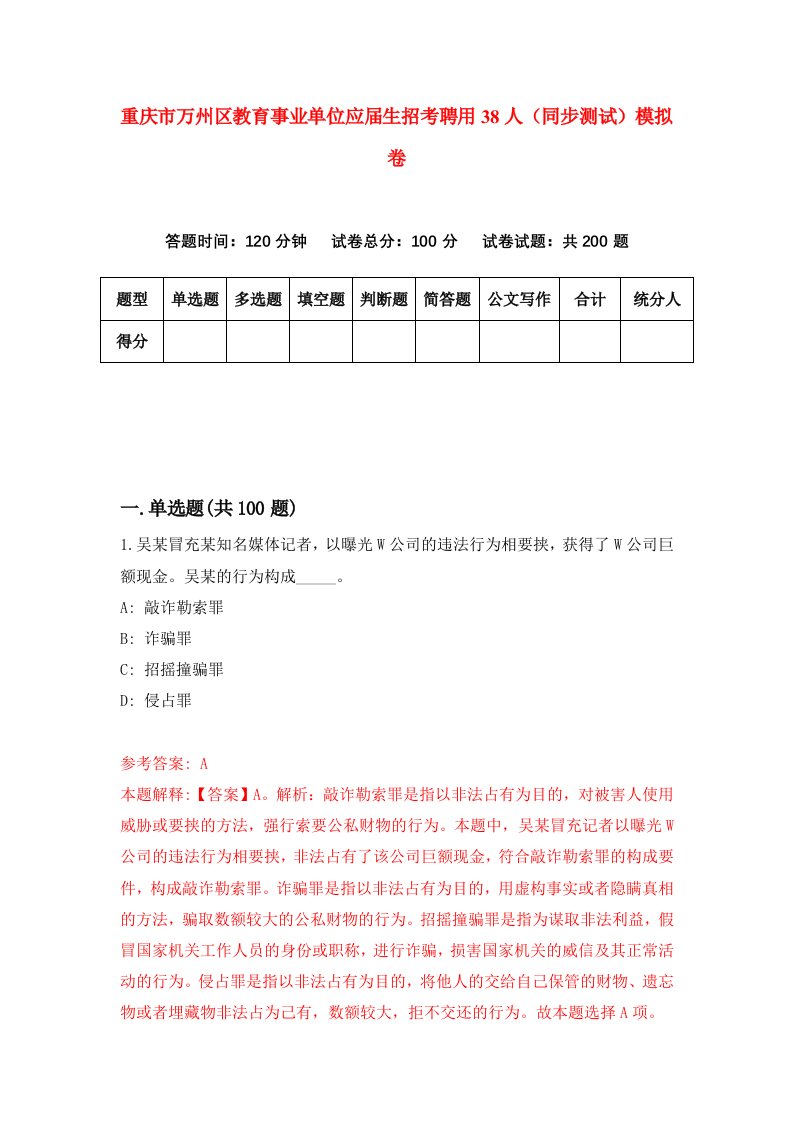 重庆市万州区教育事业单位应届生招考聘用38人（同步测试）模拟卷

答题时间：120分钟　试卷总分：100分　试卷试题：共200题

| 题型 | 单选题 | 多选题 | 填空题 | 判断题 | 简答题 | 公文写作 | 合计 | 统分人 |
|---|---|---|---|---|---|---|---|---|
| 得分 | | | | | | | | |

一.单选题(共100题)

1.吴某冒充某知名媒体记者，以曝光W公司的违法行为相要挟，获得了W公司巨额现金。吴某的行为构成_____。

A: 敲诈勒索罪

B: 诈骗罪

C: 招摇撞骗罪

D: 侵占罪

参考答案: A

本题解释:【答案】A。解析：敲诈勒索罪是指以非法占有为目的，对被害人使用威胁或要挟的方法，强行索要公私财物的行为。本题中，吴某冒充记者以曝光W公司的违法行为相要挟，非法占有了该公司巨额现金，符合敲诈勒索罪的构成要件，构成敲诈勒索罪。诈骗罪是指以非法占有为目的，用虚构事实或者隐瞒真相的方法，骗取数额较大的公私财物的行为。招摇撞骗罪是指为谋取非法利益，假冒国家机关工作人员的身份或职称，进行诈骗，损害国家机关的威信及其正常活动的行为。侵占罪是指以非法占有为目的，将他人的交给自己保管的财物、遗忘物或者埋藏物非法占为己有，数额较大，拒不交还的行为。故本题选择A项。